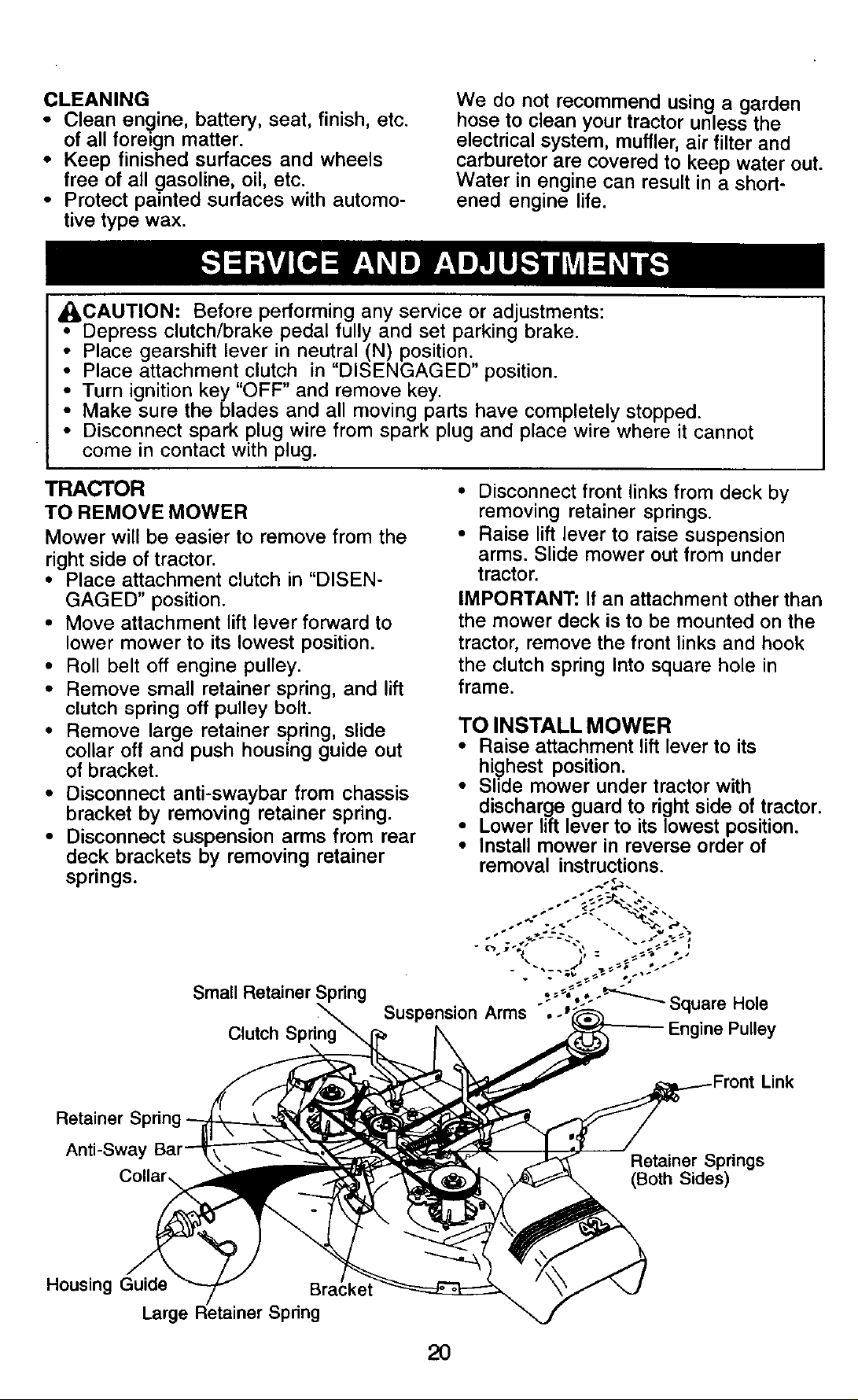 CLEANING
• Clean engine, battery, seat, finish, etc. of all foreign matter.
• Keep finished surfaces and wheels free of all gasoline, oil, etc.
• Protect painted surfaces with automotive type wax.

We do not recommend using a garden hose to clean your tractor unless the electrical system, muffler, air filter and carburetor are covered to keep water out. Water in engine can result in a shortened engine life.

SERVICE AND ADJUSTMENTS

CAUTION: Before performing any service or adjustments:
• Depress clutch/brake pedal fully and set parking brake.
• Place gearshift lever in neutral (N) position.
• Place attachment clutch in "DISENGAGED" position.
• Turn ignition key "OFF" and remove key.
• Make sure the blades and all moving parts have completely stopped.
• Disconnect spark plug wire from spark plug and place wire where it cannot come in contact with plug.

TRACTOR
TO REMOVE MOWER
Mower will be easier to remove from the right side of tractor.
• Place attachment clutch in "DISENGAGED" position.
• Move attachment lift lever forward to lower mower to its lowest position.
• Roll belt off engine pulley.
• Remove small retainer spring, and lift clutch spring off pulley bolt.
• Remove large retainer spring, slide collar off and push housing guide out of bracket.
• Disconnect anti-swaybar from chassis bracket by removing retainer spring.
• Disconnect suspension arms from rear deck brackets by removing retainer springs.
• Disconnect front links from deck by removing retainer springs.
• Raise lift lever to raise suspension arms. Slide mower out from under tractor.

IMPORTANT: If an attachment other than the mower deck is to be mounted on the tractor, remove the front links and hook the clutch spring Into square hole in frame.

TO INSTALL MOWER
• Raise attachment lift lever to its highest position.
• Slide mower under tractor with discharge guard to right side of tractor.
• Lower lift lever to its lowest position.
• Install mower in reverse order of removal instructions.

Small Retainer Spring
Clutch Spring
Suspension Arms
Square Hole
Engine Pulley
Front Link
Retainer Spring
Anti-Sway Bar
Collar
Retainer Springs
(Both Sides)
Housing Guide
Bracket
Large Retainer Spring

20